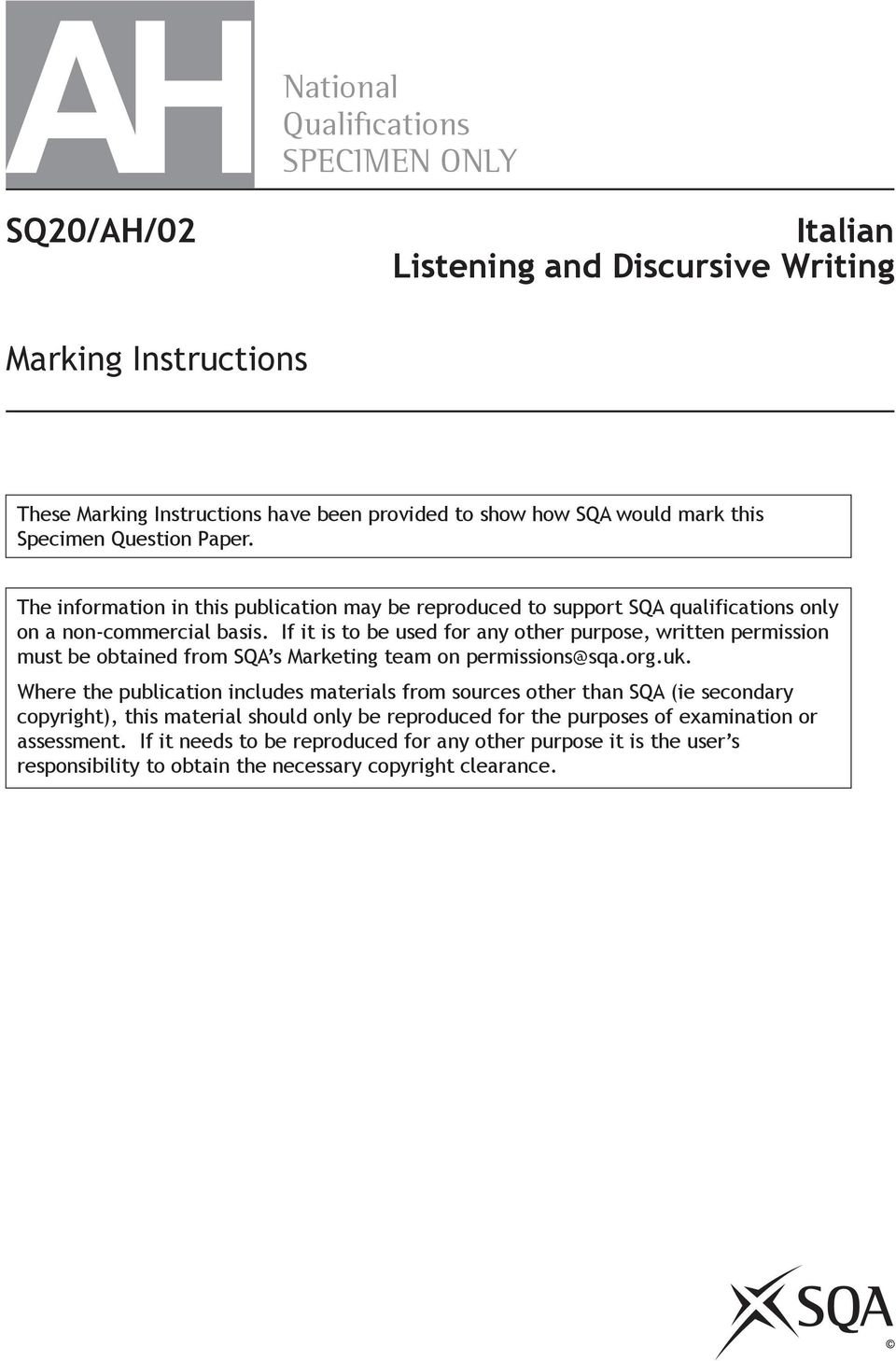 AH

National
Qualifications
SPECIMEN ONLY

SQ20/AH/02

Italian
Listening and Discursive Writing

Marking Instructions

These Marking Instructions have been provided to show how SQA would mark this Specimen Question Paper.

The information in this publication may be reproduced to support SQA qualifications only on a non-commercial basis. If it is to be used for any other purpose, written permission must be obtained from SQA's Marketing team on permissions@sqa.org.uk.

Where the publication includes materials from sources other than SQA (ie secondary copyright), this material should only be reproduced for the purposes of examination or assessment. If it needs to be reproduced for any other purpose it is the user's responsibility to obtain the necessary copyright clearance.

SQA

©